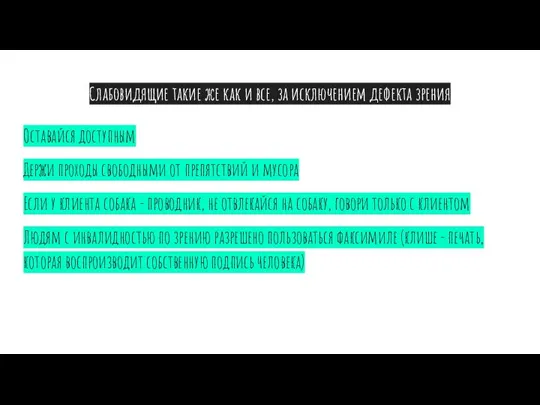 Слабовидящие такие же как и все, за исключением дефекта зрения

Оставайся доступным

Держи проходы свободными от препятствий и мусора

Если у клиента собака - проводник, не отвлекайся на собаку, говори только с клиентом

Людям с инвалидностью по зрению разрешено пользоваться факсимиле (клише - печать, которая воспроизводит собственную подпись человека)